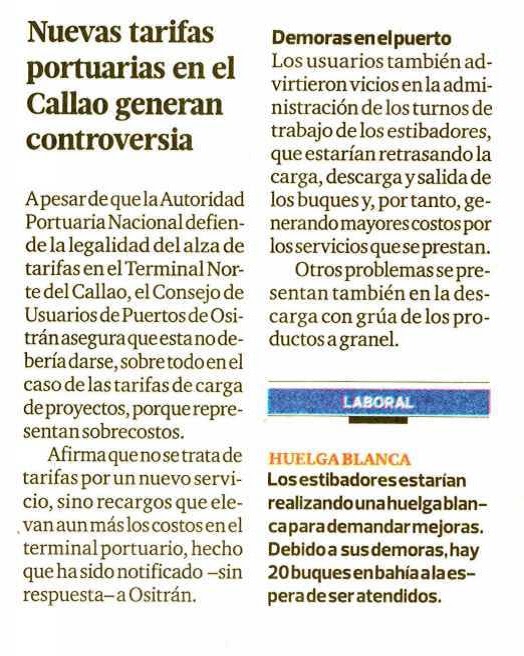 Nuevas tarifas portuarias en el Callao generan controversia

A pesar de que la Autoridad Portuaria Nacional defiende la legalidad del alza de tarifas en el Terminal Norte del Callao, el Consejo de Usuarios de Puertos de Ositrán asegura que esta no debería darse, sobre todo en el caso de las tarifas de carga de proyectos, porque representan sobrecostos.

Afirma que no se trata de tarifas por un nuevo servicio, sino recargos que elevan aun más los costos en el terminal portuario, hecho que ha sido notificado –sin respuesta– a Ositrán.

Demoras en el puerto
Los usuarios también advirtieron vicios en la administración de los turnos de trabajo de los estibadores, que estarían retrasando la carga, descarga y salida de los buques y, por tanto, generando mayores costos por los servicios que se prestan.

Otros problemas se presentan también en la descarga con grúa de los productos a granel.

LABORAL

HUELGA BLANCA
Los estibadores estarían realizando una huelga blanca para demandar mejoras. Debido a sus demoras, hay 20 buques en bahía a la espera de ser atendidos.